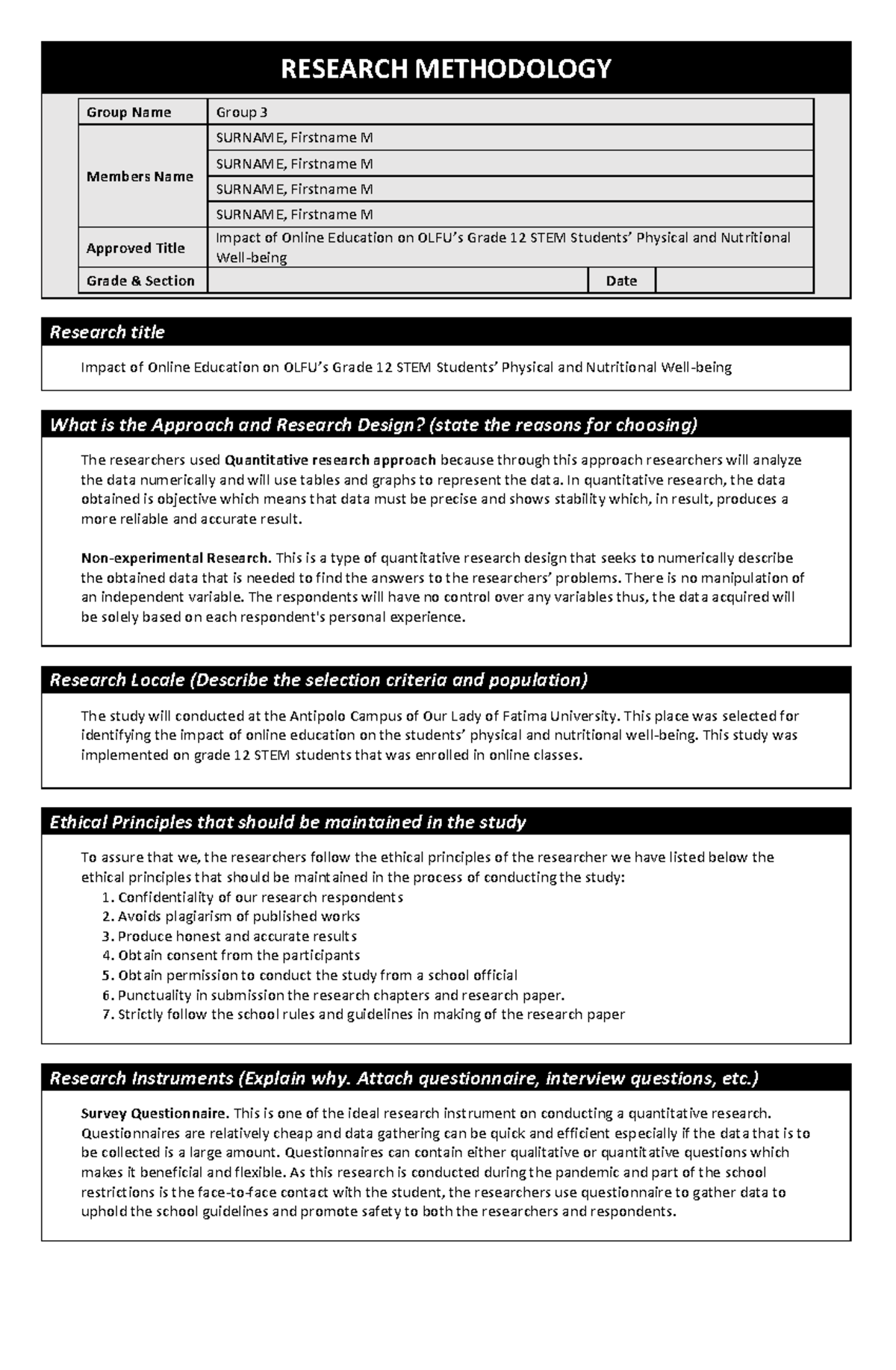 RESEARCH METHODOLOGY

| Group Name | Group 3 | | |
|---|---|---|---|
| Members Name | SURNAME, Firstname M | | |
| | SURNAME, Firstname M | | |
| | SURNAME, Firstname M | | |
| | SURNAME, Firstname M | | |
| Approved Title | Impact of Online Education on OLFU's Grade 12 STEM Students' Physical and Nutritional Well-being | | |
| Grade & Section | | Date | |

Research title

Impact of Online Education on OLFU's Grade 12 STEM Students' Physical and Nutritional Well-being

What is the Approach and Research Design? (state the reasons for choosing)

The researchers used Quantitative research approach because through this approach researchers will analyze the data numerically and will use tables and graphs to represent the data. In quantitative research, the data obtained is objective which means that data must be precise and shows stability which, in result, produces a more reliable and accurate result.

Non-experimental Research. This is a type of quantitative research design that seeks to numerically describe the obtained data that is needed to find the answers to the researchers' problems. There is no manipulation of an independent variable. The respondents will have no control over any variables thus, the data acquired will be solely based on each respondent's personal experience.

Research Locale (Describe the selection criteria and population)

The study will conducted at the Antipolo Campus of Our Lady of Fatima University. This place was selected for identifying the impact of online education on the students' physical and nutritional well-being. This study was implemented on grade 12 STEM students that was enrolled in online classes.

Ethical Principles that should be maintained in the study

To assure that we, the researchers follow the ethical principles of the researcher we have listed below the ethical principles that should be maintained in the process of conducting the study:
1. Confidentiality of our research respondents
2. Avoids plagiarism of published works
3. Produce honest and accurate results
4. Obtain consent from the participants
5. Obtain permission to conduct the study from a school official
6. Punctuality in submission the research chapters and research paper.
7. Strictly follow the school rules and guidelines in making of the research paper

Research Instruments (Explain why. Attach questionnaire, interview questions, etc.)

Survey Questionnaire. This is one of the ideal research instrument on conducting a quantitative research. Questionnaires are relatively cheap and data gathering can be quick and efficient especially if the data that is to be collected is a large amount. Questionnaires can contain either qualitative or quantitative questions which makes it beneficial and flexible. As this research is conducted during the pandemic and part of the school restrictions is the face-to-face contact with the student, the researchers use questionnaire to gather data to uphold the school guidelines and promote safety to both the researchers and respondents.